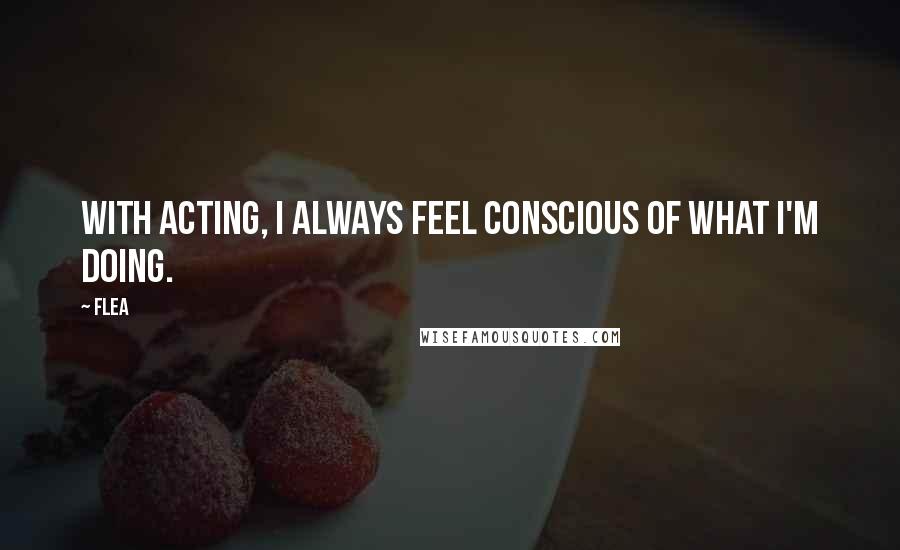 WITH ACTING, I ALWAYS FEEL CONSCIOUS OF WHAT I'M DOING.

~ FLEA

WISEFAMOUSQUOTES.COM